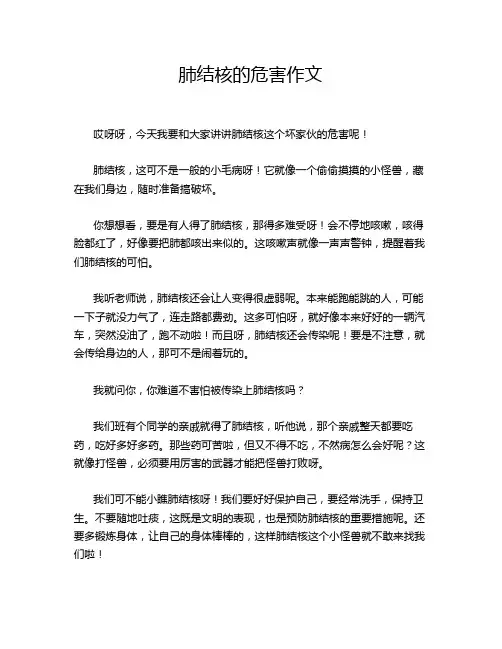 肺结核的危害作文

哎呀呀，今天我要和大家讲讲肺结核这个坏家伙的危害呢！

肺结核，这可不是一般的小毛病呀！它就像一个偷偷摸摸的小怪兽，藏在我们身边，随时准备搞破坏。

你想想看，要是有人得了肺结核，那得多难受呀！会不停地咳嗽，咳得脸都红了，好像要把肺都咳出来似的。这咳嗽声就像一声声警钟，提醒着我们肺结核的可怕。

我听老师说，肺结核还会让人变得很虚弱呢。本来能跑能跳的人，可能一下子就没力气了，连走路都费劲。这多可怕呀，就好像本来好好的一辆汽车，突然没油了，跑不动啦！而且呀，肺结核还会传染呢！要是不注意，就会传给身边的人，那可不是闹着玩的。

我就问你，你难道不害怕被传染上肺结核吗？

我们班有个同学的亲戚就得了肺结核，听他说，那个亲戚整天都要吃药，吃好多好多药。那些药可苦啦，但又不得不吃，不然病怎么会好呢？这就像打怪兽，必须要用厉害的武器才能把怪兽打败呀。

我们可不能小瞧肺结核呀！我们要好好保护自己，要经常洗手，保持卫生。不要随地吐痰，这既是文明的表现，也是预防肺结核的重要措施呢。还要多锻炼身体，让自己的身体棒棒的，这样肺结核这个小怪兽就不敢来找我们啦！